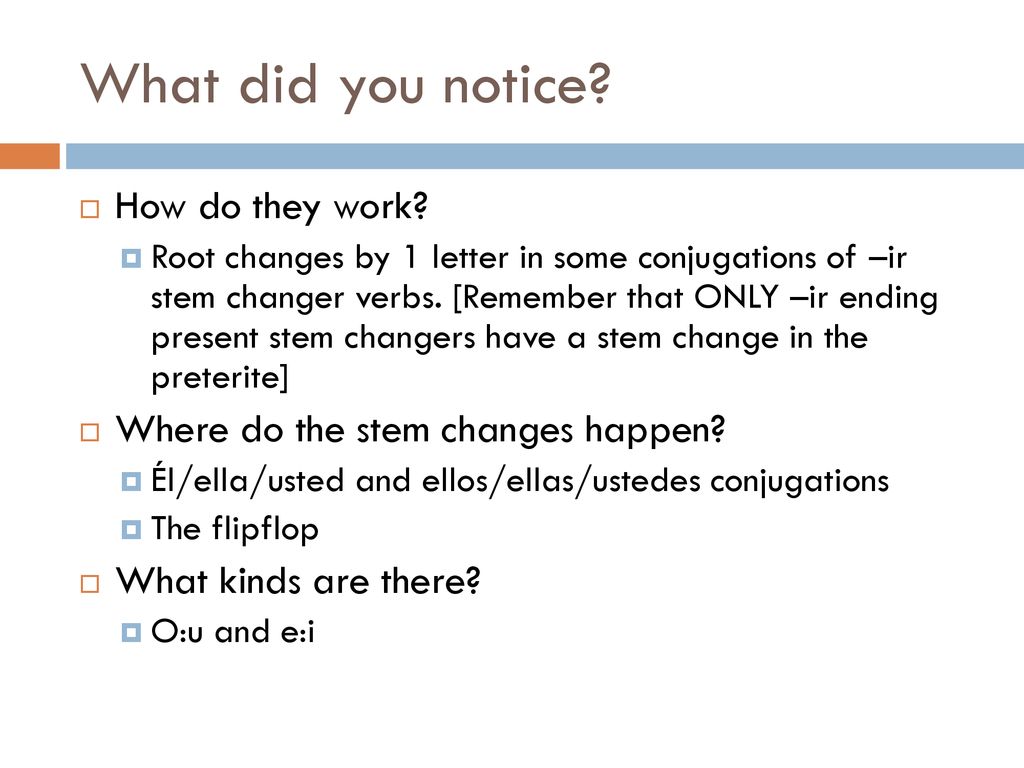 What did you notice?

How do they work?

Root changes by 1 letter in some conjugations of –ir stem changer verbs. [Remember that ONLY –ir ending present stem changers have a stem change in the preterite]

Where do the stem changes happen?

Él/ella/usted and ellos/ellas/ustedes conjugations

The flipflop

What kinds are there?

O:u and e:i